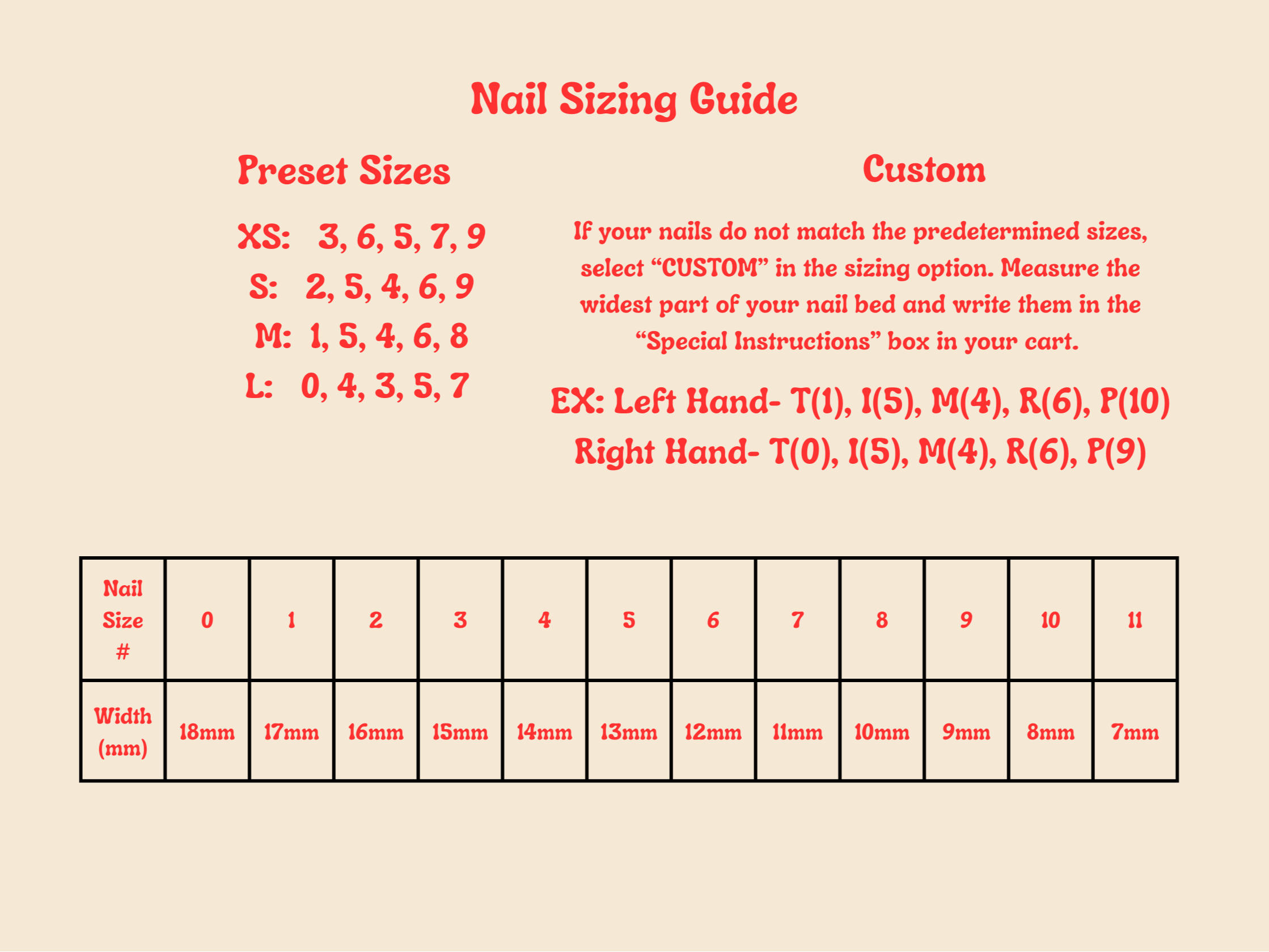 Nail Sizing Guide

Preset Sizes

XS: 3, 6, 5, 7, 9
S: 2, 5, 4, 6, 9
M: 1, 5, 4, 6, 8
L: 0, 4, 3, 5, 7

Custom

If your nails do not match the predetermined sizes, select “CUSTOM” in the sizing option. Measure the widest part of your nail bed and write them in the “Special Instructions” box in your cart.

EX: Left Hand- T(1), I(5), M(4), R(6), P(10)
Right Hand- T(0), I(5), M(4), R(6), P(9)

| Nail Size # | 0 | 1 | 2 | 3 | 4 | 5 | 6 | 7 | 8 | 9 | 10 | 11 |
|---|---|---|---|---|---|---|---|---|---|---|---|---|
| Width (mm) | 18mm | 17mm | 16mm | 15mm | 14mm | 13mm | 12mm | 11mm | 10mm | 9mm | 8mm | 7mm |